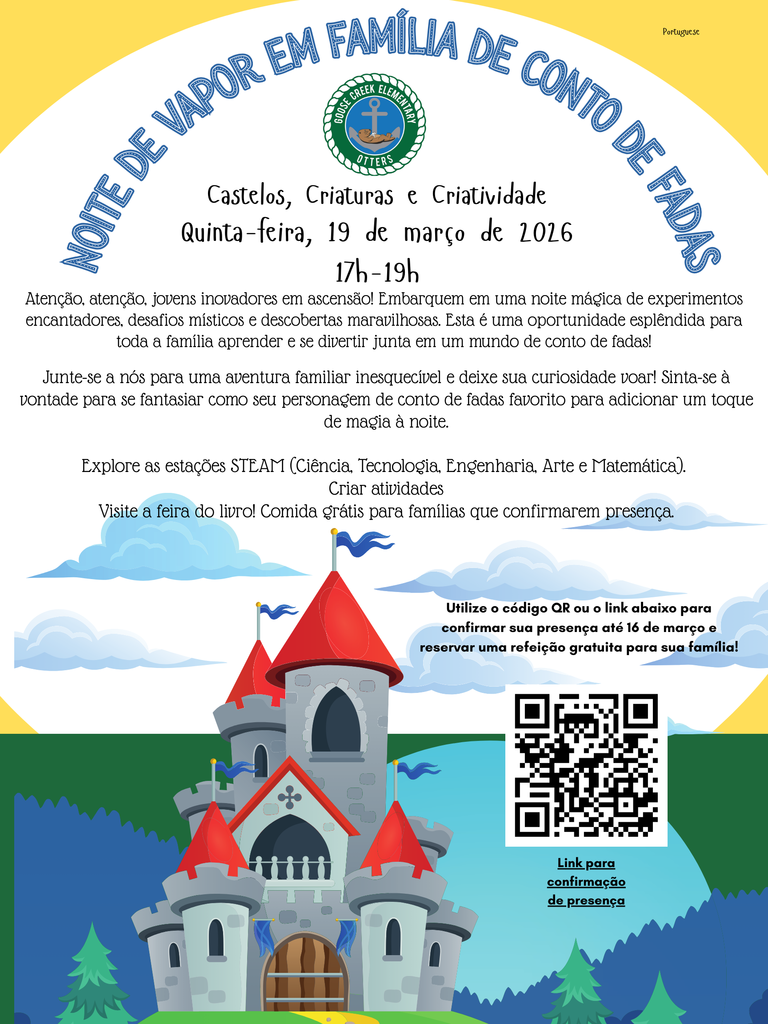 Portuguese

NOITE DE VAPOR EM FAMÍLIA DE CONTO DE FADAS

GOOSE CREEK ELEMENTARY
OTTERS

Castelos, Criaturas e Criatividade
Quinta-feira, 19 de março de 2026
17h-19h

Atenção, atenção, jovens inovadores em ascensão! Embarquem em uma noite mágica de experimentos encantadores, desafios místicos e descobertas maravilhosas. Esta é uma oportunidade esplêndida para toda a família aprender e se divertir junta em um mundo de conto de fadas!

Junte-se a nós para uma aventura familiar inesquecível e deixe sua curiosidade voar! Sinta-se à vontade para se fantasiar como seu personagem de conto de fadas favorito para adicionar um toque de magia à noite.

Explore as estações STEAM (Ciência, Tecnologia, Engenharia, Arte e Matemática).
Criar atividades
Visite a feira do livro! Comida grátis para famílias que confirmarem presença.

Utilize o código QR ou o link abaixo para confirmar sua presença até 16 de março e reservar uma refeição gratuita para sua família!

Link para confirmação de presença